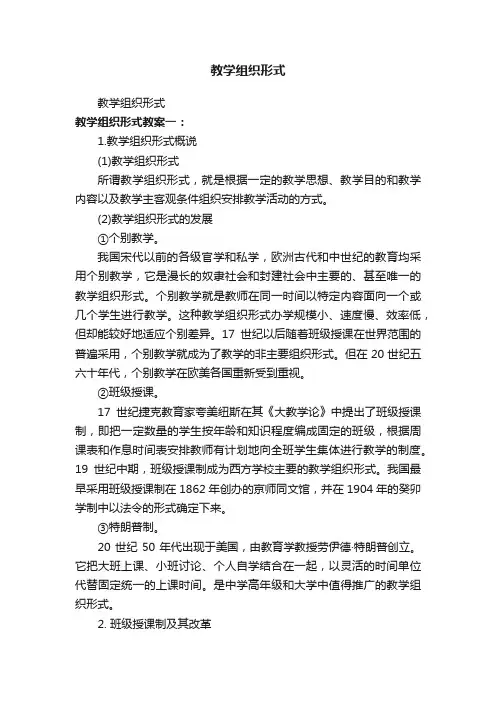 教学组织形式

教学组织形式

教学组织形式教案一：

1.教学组织形式概说

(1)教学组织形式

所谓教学组织形式，就是根据一定的教学思想、教学目的和教学内容以及教学主客观条件组织安排教学活动的方式。

(2)教学组织形式的发展

①个别教学。

我国宋代以前的各级官学和私学，欧洲古代和中世纪的教育均采用个别教学，它是漫长的奴隶社会和封建社会中主要的、甚至唯一的教学组织形式。个别教学就是教师在同一时间以特定内容面向一个或几个学生进行教学。这种教学组织形式办学规模小、速度慢、效率低，但却能较好地适应个别差异。17 世纪以后随着班级授课在世界范围的普遍采用，个别教学就成为了教学的非主要组织形式。但在 20 世纪五六十年代，个别教学在欧美各国重新受到重视。

②班级授课。

17 世纪捷克教育家夸美纽斯在其《大教学论》中提出了班级授课制，即把一定数量的学生按年龄和知识程度编成固定的班级，根据周课表和作息时间表安排教师有计划地向全班学生集体进行教学的制度。19 世纪中期，班级授课制成为西方学校主要的教学组织形式。我国最早采用班级授课制在 1862 年创办的京师同文馆，并在 1904 年的癸卯学制中以法令的形式确定下来。

③特朗普制。

20 世纪 50 年代出现于美国，由教育学教授劳伊德·特朗普创立。它把大班上课、小班讨论、个人自学结合在一起，以灵活的时间单位代替固定统一的上课时间。是中学高年级和大学中值得推广的教学组织形式。

2. 班级授课制及其改革